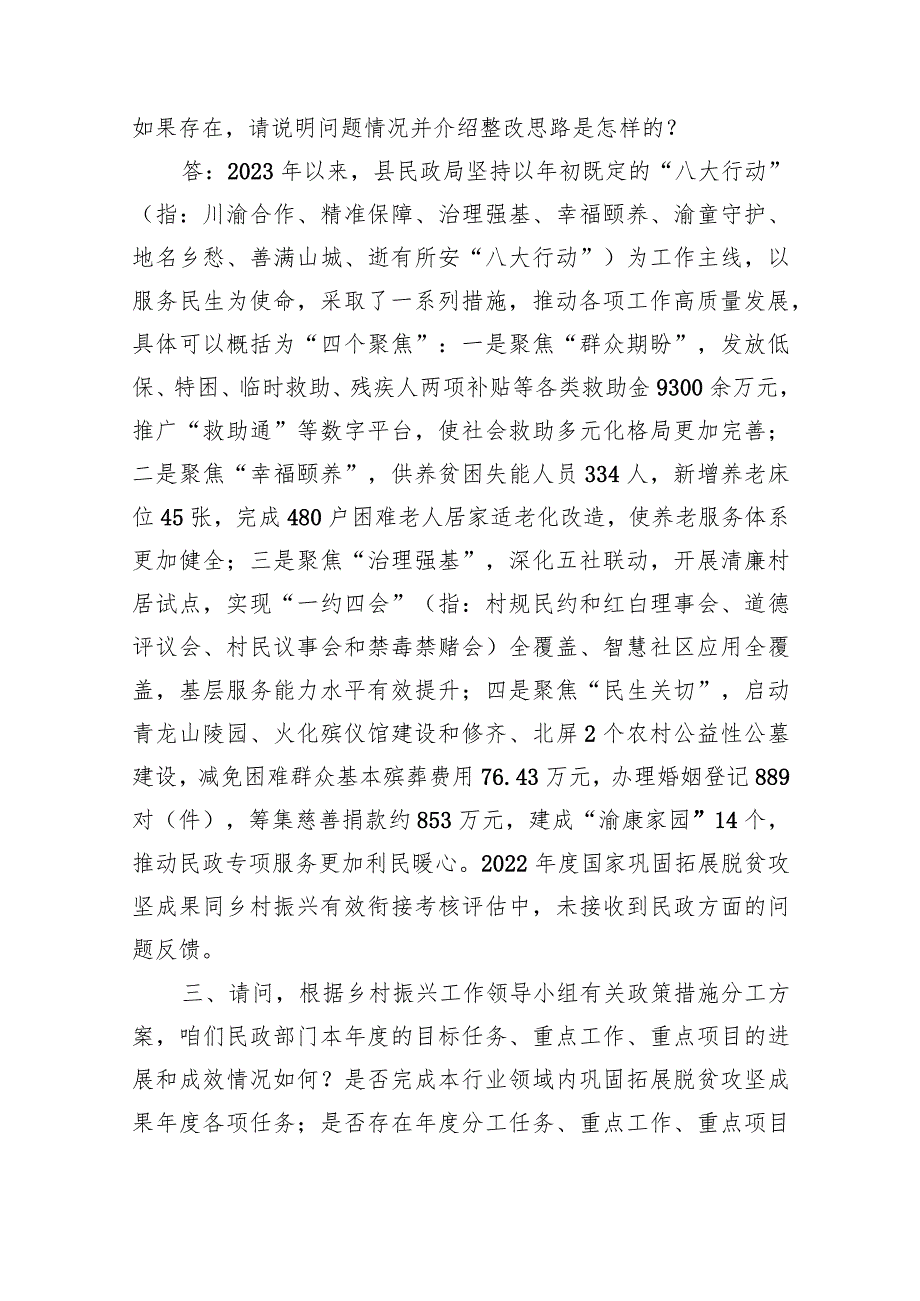 如果存在，请说明问题情况并介绍整改思路是怎样的？

答：2023年以来，县民政局坚持以年初既定的“八大行动”（指：川渝合作、精准保障、治理强基、幸福颐养、渝童守护、地名乡愁、善满山城、逝有所安“八大行动”）为工作主线，以服务民生为使命，采取了一系列措施，推动各项工作高质量发展，具体可以概括为“四个聚焦”：一是聚焦“群众期盼”，发放低保、特困、临时救助、残疾人两项补贴等各类救助金9300余万元，推广“救助通”等数字平台，使社会救助多元化格局更加完善；二是聚焦“幸福颐养”，供养贫困失能人员334人，新增养老床位45张，完成480户困难老人居家适老化改造，使养老服务体系更加健全；三是聚焦“治理强基”，深化五社联动，开展清廉村居试点，实现“一约四会”（指：村规民约和红白理事会、道德评议会、村民议事会和禁毒禁赌会）全覆盖、智慧社区应用全覆盖，基层服务能力水平有效提升；四是聚焦“民生关切”，启动青龙山陵园、火化殡仪馆建设和修齐、北屏2个农村公益性公墓建设，减免困难群众基本殡葬费用76.43万元，办理婚姻登记889对（件），筹集慈善捐款约853万元，建成“渝康家园”14个，推动民政专项服务更加利民暖心。2022年度国家巩固拓展脱贫攻坚成果同乡村振兴有效衔接考核评估中，未接收到民政方面的问题反馈。

三、请问，根据乡村振兴工作领导小组有关政策措施分工方案，咱们民政部门本年度的目标任务、重点工作、重点项目的进展和成效情况如何？是否完成本行业领域内巩固拓展脱贫攻坚成果年度各项任务；是否存在年度分工任务、重点工作、重点项目